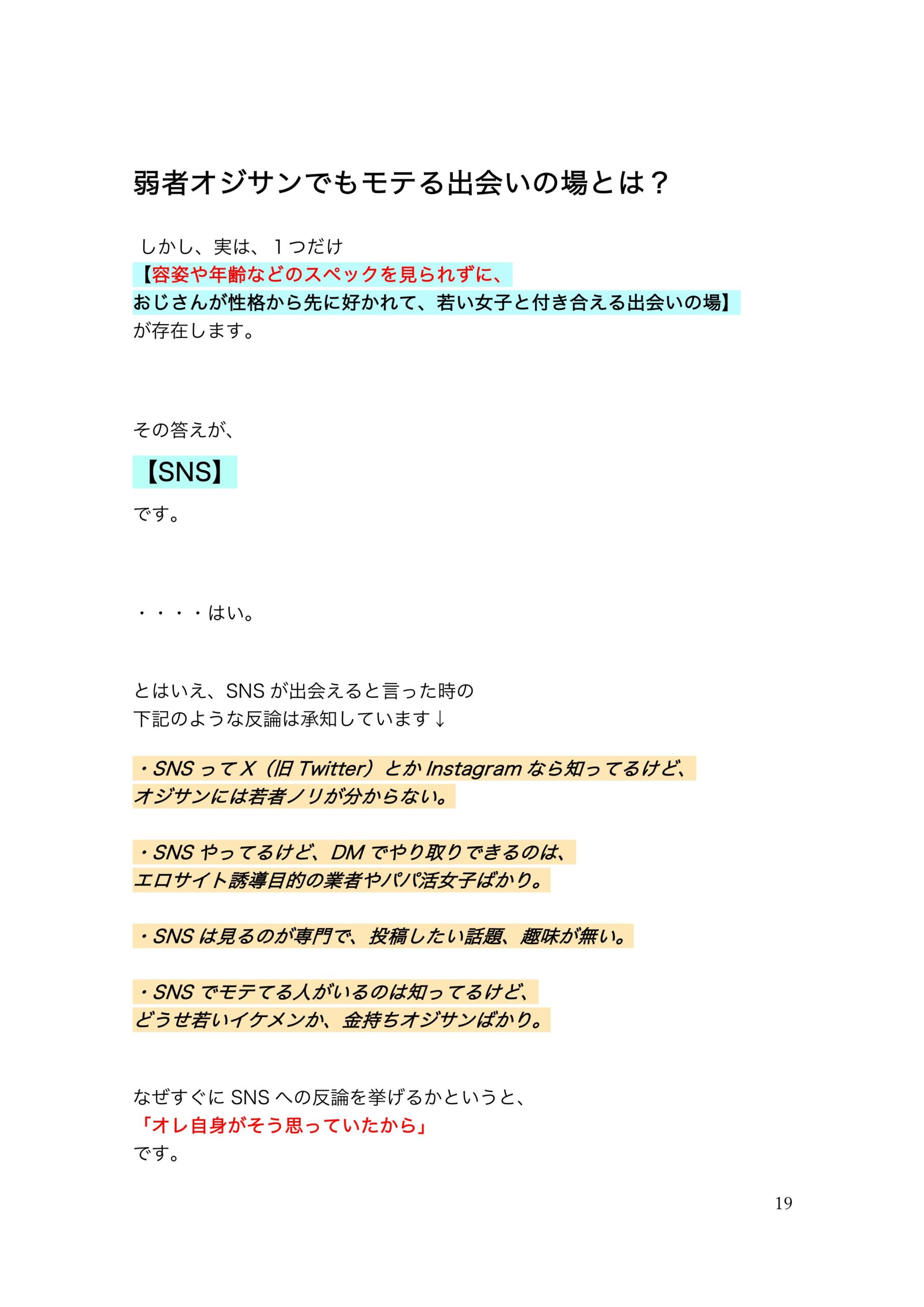 弱者オジサンでもモテる出会いの場とは？

しかし、実は、１つだけ
【容姿や年齢などのスペックを見られずに、
おじさんが性格から先に好かれて、若い女子と付き合える出会いの場】
が存在します。

その答えが、

【SNS】

です。

・・・・はい。

とはいえ、SNS が出会えると言った時の
下記のような反論は承知しています↓

・SNS って X（旧 Twitter）とか Instagram なら知ってるけど、
オジサンには若者ノリが分からない。

・SNS やってるけど、DM でやり取りできるのは、
エロサイト誘導目的の業者やパパ活女子ばかり。

・SNS は見るのが専門で、投稿したい話題、趣味が無い。

・SNS でモテてる人がいるのは知ってるけど、
どうせ若いイケメンか、金持ちオジサンばかり。

なぜすぐに SNS への反論を挙げるかというと、
「オレ自身がそう思っていたから」
です。

19